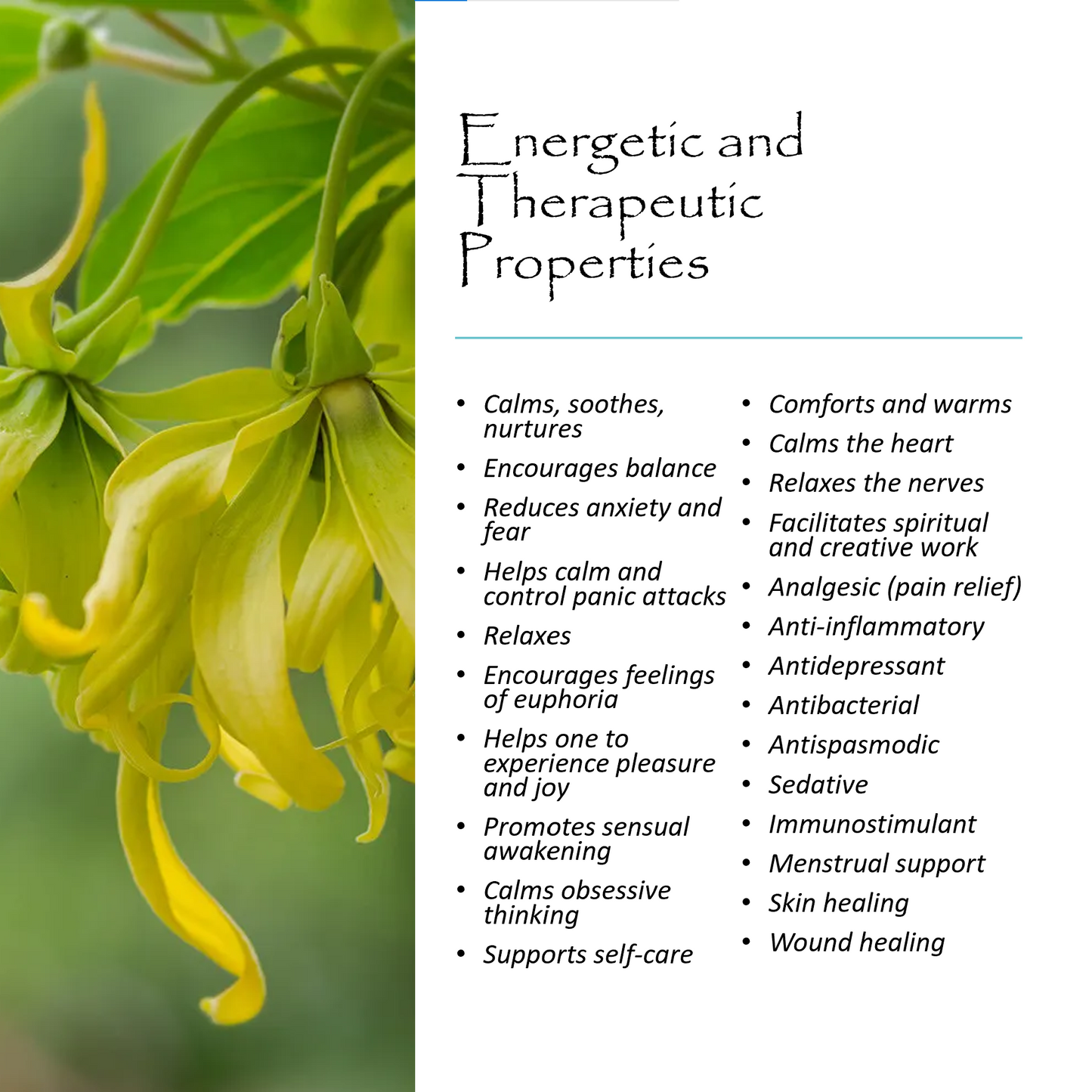 Energetic and Therapeutic Properties

• Calms, soothes, nurtures
• Encourages balance
• Reduces anxiety and fear
• Helps calm and control panic attacks
• Relaxes
• Encourages feelings of euphoria
• Helps one to experience pleasure and joy
• Promotes sensual awakening
• Calms obsessive thinking
• Supports self-care

• Comforts and warms
• Calms the heart
• Relaxes the nerves
• Facilitates spiritual and creative work
• Analgesic (pain relief)
• Anti-inflammatory
• Antidepressant
• Antibacterial
• Antispasmodic
• Sedative
• Immunostimulant
• Menstrual support
• Skin healing
• Wound healing